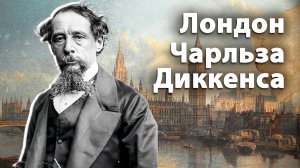 Лондон Чарльза Диккенса